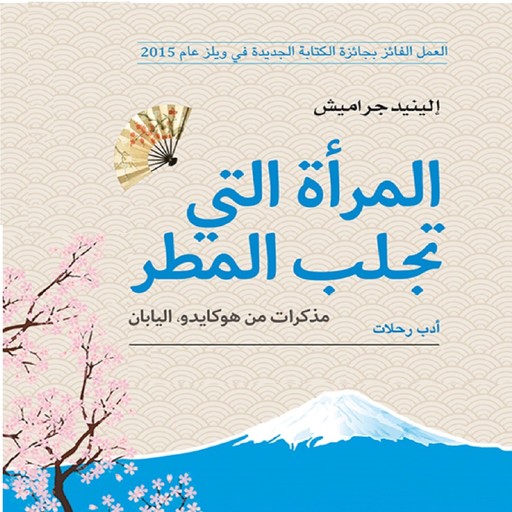 العمل الفائز بجائزة الكتابة الجديدة في ويلز عام 2015

إلينيد جراميش

المرأة التي تجلب المطر

مذكرات من هوكايدو، اليابان

أدب رحلات